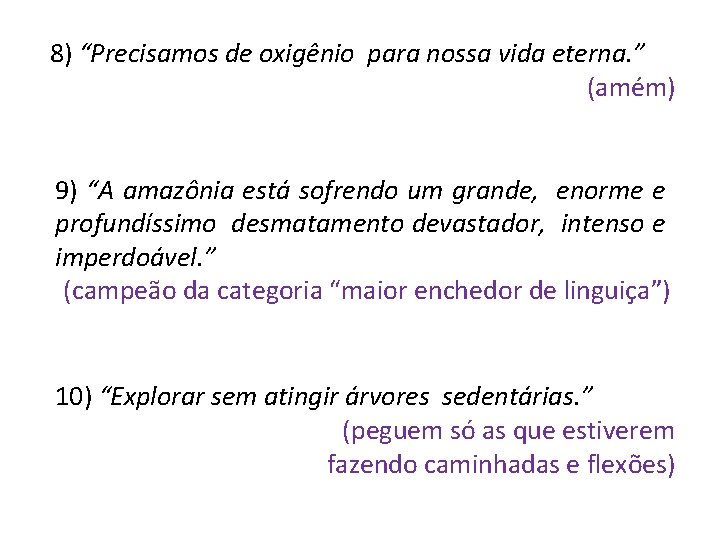 8) "Precisamos de oxigênio para nossa vida eterna."
(amém)

9) "A amazônia está sofrendo um grande, enorme e profundíssimo desmatamento devastador, intenso e imperdoável."
(campeão da categoria "maior enchedor de linguiça")

10) "Explorar sem atingir árvores sedentárias."
(peguem só as que estiverem fazendo caminhadas e flexões)